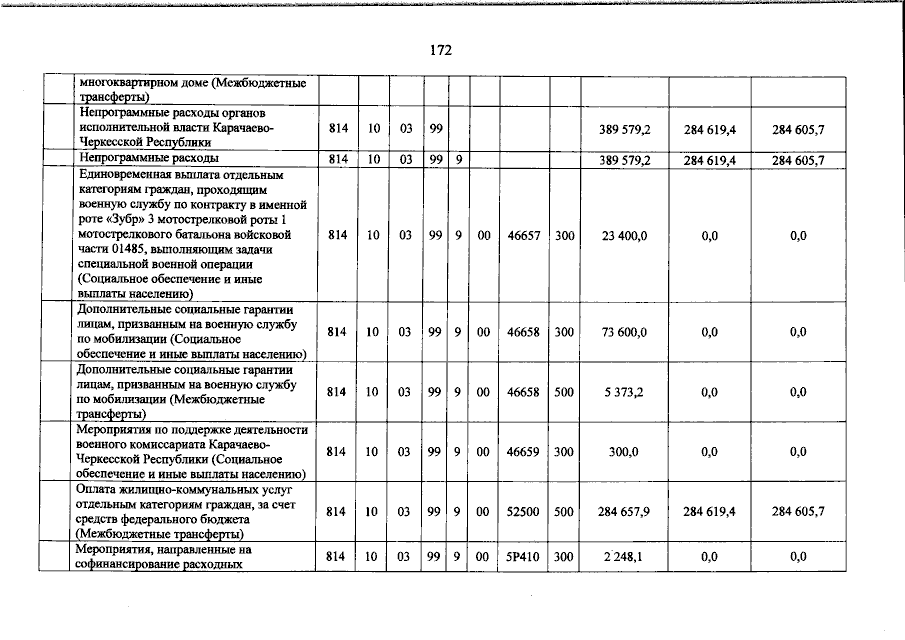 172

| | | | | | | | | | | | |
|---|---|---|---|---|---|---|---|---|---|---|---|
| | многоквартирном доме (Межбюджетные трансферты) | | | | | | | | | | |
| | Непрограммные расходы органов исполнительной власти Карачаево-Черкесской Республики | 814 | 10 | 03 | 99 | | | | | 389 579,2 | 284 619,4 | 284 605,7 |
| | Непрограммные расходы | 814 | 10 | 03 | 99 | 9 | | | | 389 579,2 | 284 619,4 | 284 605,7 |
| | Единовременная выплата отдельным категориям граждан, проходящим военную службу по контракту в именной роте «Зубр» 3 мотострелковой роты 1 мотострелкового батальона войсковой части 01485, выполняющим задачи специальной военной операции (Социальное обеспечение и иные выплаты населению) | 814 | 10 | 03 | 99 | 9 | 00 | 46657 | 300 | 23 400,0 | 0,0 | 0,0 |
| | Дополнительные социальные гарантии лицам, призванным на военную службу по мобилизации (Социальное обеспечение и иные выплаты населению) | 814 | 10 | 03 | 99 | 9 | 00 | 46658 | 300 | 73 600,0 | 0,0 | 0,0 |
| | Дополнительные социальные гарантии лицам, призванным на военную службу по мобилизации (Межбюджетные трансферты) | 814 | 10 | 03 | 99 | 9 | 00 | 46658 | 500 | 5 373,2 | 0,0 | 0,0 |
| | Мероприятия по поддержке деятельности военного комиссариата Карачаево-Черкесской Республики (Социальное обеспечение и иные выплаты населению) | 814 | 10 | 03 | 99 | 9 | 00 | 46659 | 300 | 300,0 | 0,0 | 0,0 |
| | Оплата жилищно-коммунальных услуг отдельным категориям граждан, за счет средств федерального бюджета (Межбюджетные трансферты) | 814 | 10 | 03 | 99 | 9 | 00 | 52500 | 500 | 284 657,9 | 284 619,4 | 284 605,7 |
| | Мероприятия, направленные на софинансирование расходных | 814 | 10 | 03 | 99 | 9 | 00 | 5Р410 | 300 | 2 248,1 | 0,0 | 0,0 |